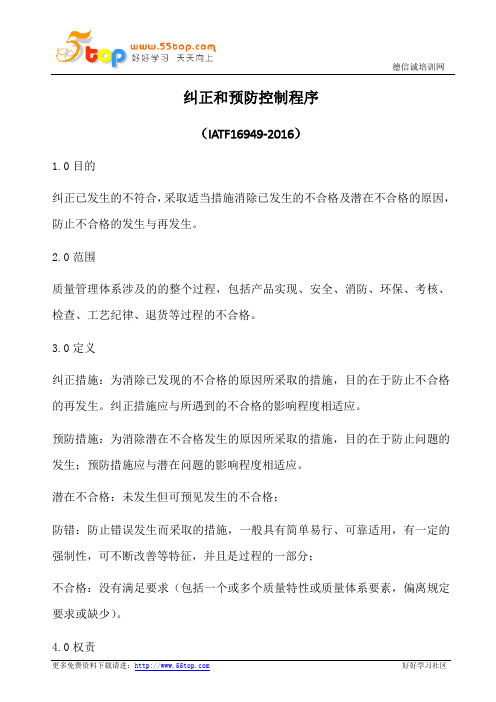 5top www.55top.com 好好学习 天天向上

德信诚培训网

纠正和预防控制程序

（IATF16949-2016）

1.0 目的

纠正已发生的不符合，采取适当措施消除已发生的不合格及潜在不合格的原因，防止不合格的发生与再发生。

2.0 范围

质量管理体系涉及的的整个过程，包括产品实现、安全、消防、环保、考核、检查、工艺纪律、退货等过程的不合格。

3.0 定义

纠正措施：为消除已发现的不合格的原因所采取的措施，目的在于防止不合格的再发生。纠正措施应与所遇到的不合格的影响程度相适应。

预防措施：为消除潜在不合格发生的原因所采取的措施，目的在于防止问题的发生；预防措施应与潜在问题的影响程度相适应。

潜在不合格：未发生但可预见发生的不合格；

防错：防止错误发生而采取的措施，一般具有简单易行、可靠适用，有一定的强制性，可不断改善等特征，并且是过程的一部分；

不合格：没有满足要求（包括一个或多个质量特性或质量体系要素，偏离规定要求或缺少）。

4.0 权责

更多免费资料下载请进：http://www.55top.com

好好学习社区